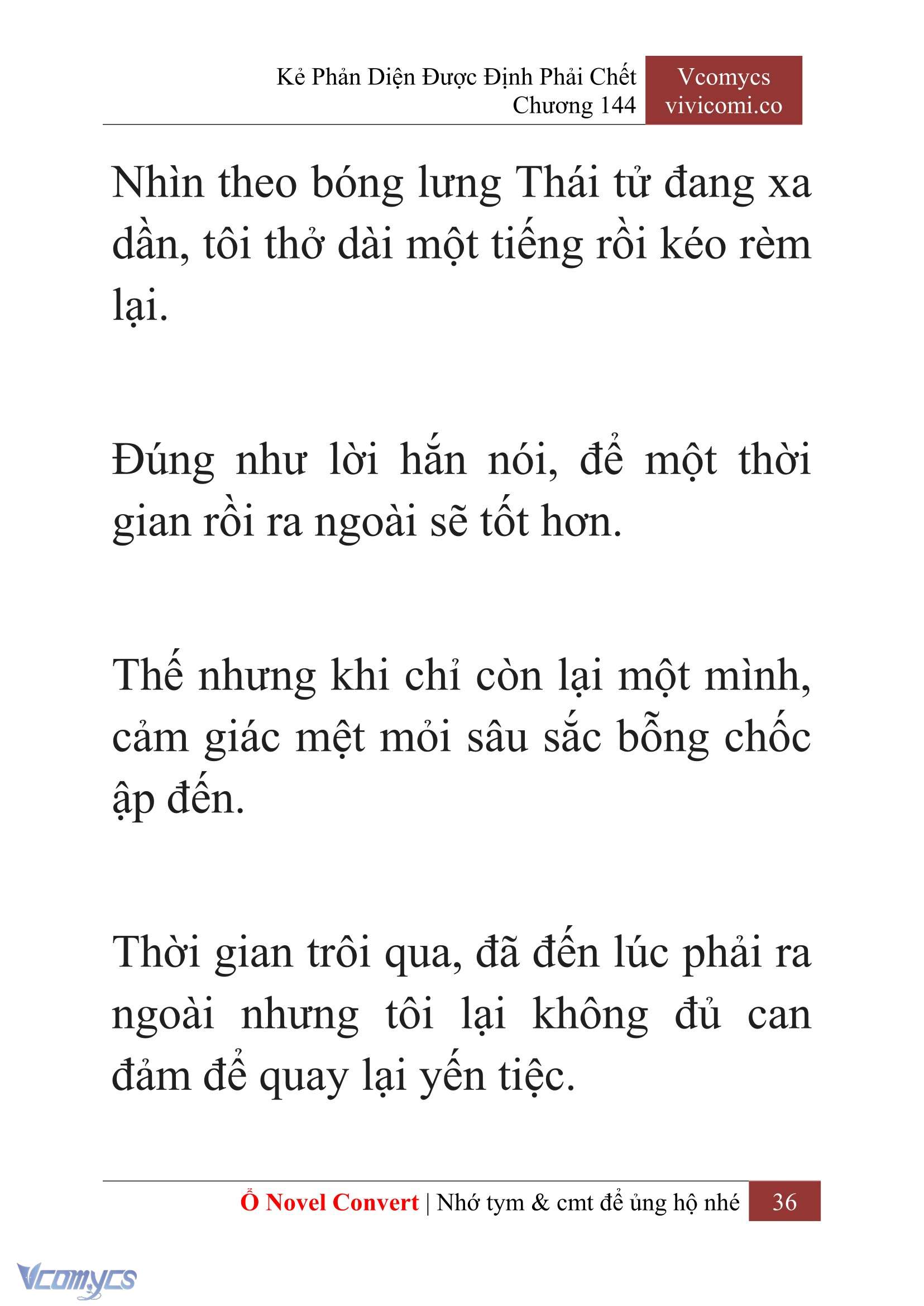 Kẻ Phản Diện Được Định Phải Chết
Chương 144

Vcomycs
vivicomi.co

Nhìn theo bóng lưng Thái tử đang xa dần, tôi thở dài một tiếng rồi kéo rèm lại.

Đúng như lời hắn nói, để một thời gian rồi ra ngoài sẽ tốt hơn.

Thế nhưng khi chỉ còn lại một mình, cảm giác mệt mỏi sâu sắc bỗng chốc ập đến.

Thời gian trôi qua, đã đến lúc phải ra ngoài nhưng tôi lại không đủ can đảm để quay lại yến tiệc.

Ổ Novel Convert | Nhớ tym & cmt để ủng hộ nhé 36

Vcomycs